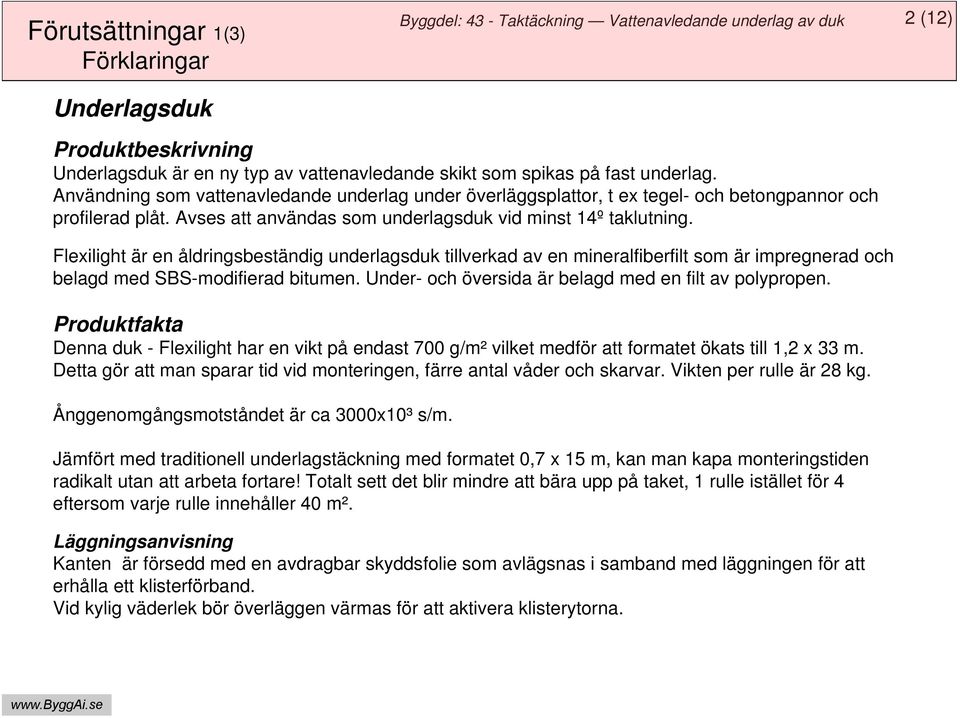 Förutsättningar 1(3)
Förklaringar

Byggdel: 43 - Taktäckning — Vattenavledande underlag av duk

2 (12)

Underlagsduk

Produktbeskrivning
Underlagsduk är en ny typ av vattenavledande skikt som spikas på fast underlag. Användning som vattenavledande underlag under överläggsplattor, t ex tegel- och betongpannor och profilerad plåt. Avses att användas som underlagsduk vid minst 14º taklutning.

Flexilight är en åldringsbeständig underlagsduk tillverkad av en mineralfiberfilt som är impregnerad och belagd med SBS-modifierad bitumen. Under- och översida är belagd med en filt av polypropen.

Produktfakta
Denna duk - Flexilight har en vikt på endast 700 g/m² vilket medför att formatet ökats till 1,2 x 33 m. Detta gör att man sparar tid vid monteringen, färre antal våder och skarvar. Vikten per rulle är 28 kg.

Ånggenomgångsmotståndet är ca 3000x10³ s/m.

Jämfört med traditionell underlagstäckning med formatet 0,7 x 15 m, kan man kapa monteringstiden radikalt utan att arbeta fortare! Totalt sett det blir mindre att bära upp på taket, 1 rulle istället för 4 eftersom varje rulle innehåller 40 m².

Läggningsanvisning
Kanten är försedd med en avdragbar skyddsfolie som avlägsnas i samband med läggningen för att erhålla ett klisterförband.
Vid kylig väderlek bör överläggen värmas för att aktivera klisterytorna.

www.ByggAi.se